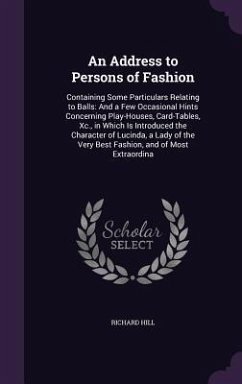 An Address to Persons of Fashion

Containing Some Particulars Relating to Balls: And a Few Occasional Hints Concerning Play-Houses, Card-Tables, Xc., in Which Is Introduced the Character of Lucinda, a Lady of the Very Best Fashion, and of Most Extraordina

Scholar SELECT

RICHARD HILL